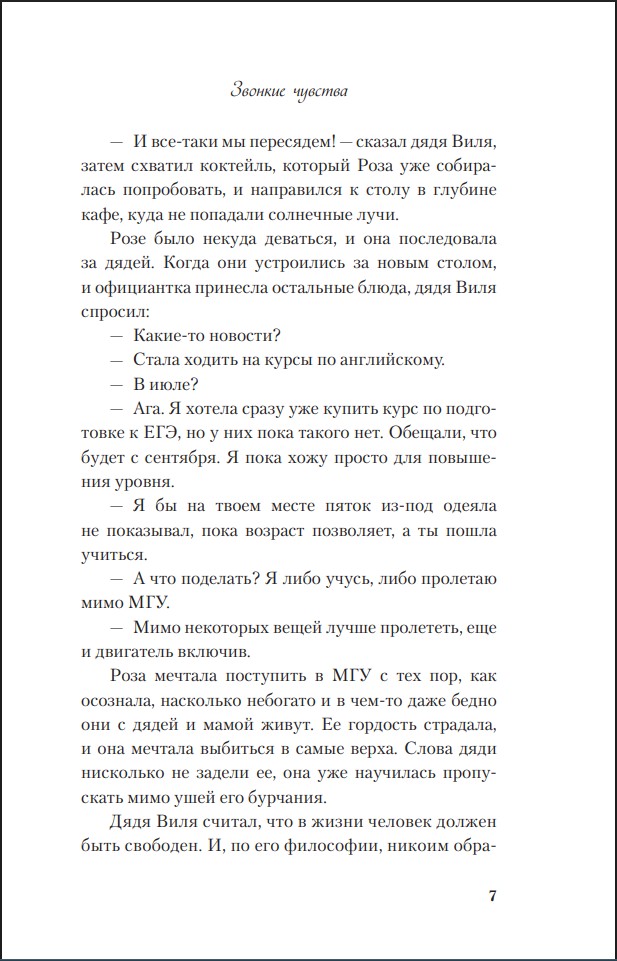 Звонкие чувства

— И все-таки мы пересядем! — сказал дядя Виля, затем схватил коктейль, который Роза уже собиралась попробовать, и направился к столу в глубине кафе, куда не попадали солнечные лучи.

Розе было некуда деваться, и она последовала за дядей. Когда они устроились за новым столом, и официантка принесла остальные блюда, дядя Виля спросил:

— Какие-то новости?

— Стала ходить на курсы по английскому.

— В июле?

— Ага. Я хотела сразу уже купить курс по подготовке к ЕГЭ, но у них пока такого нет. Обещали, что будет с сентября. Я пока хожу просто для повышения уровня.

— Я бы на твоем месте пяток из-под одеяла не показывал, пока возраст позволяет, а ты пошла учиться.

— А что поделать? Я либо учусь, либо пролетаю мимо МГУ.

— Мимо некоторых вещей лучше пролететь, еще и двигатель включив.

Роза мечтала поступить в МГУ с тех пор, как осознала, насколько небогато и в чем-то даже бедно они с дядей и мамой живут. Ее гордость страдала, и она мечтала выбиться в самые верха. Слова дяди нисколько не задели ее, она уже научилась пропускать мимо ушей его бурчания.

Дядя Виля считал, что в жизни человек должен быть свободен. И, по его философии, никоим обра-

7